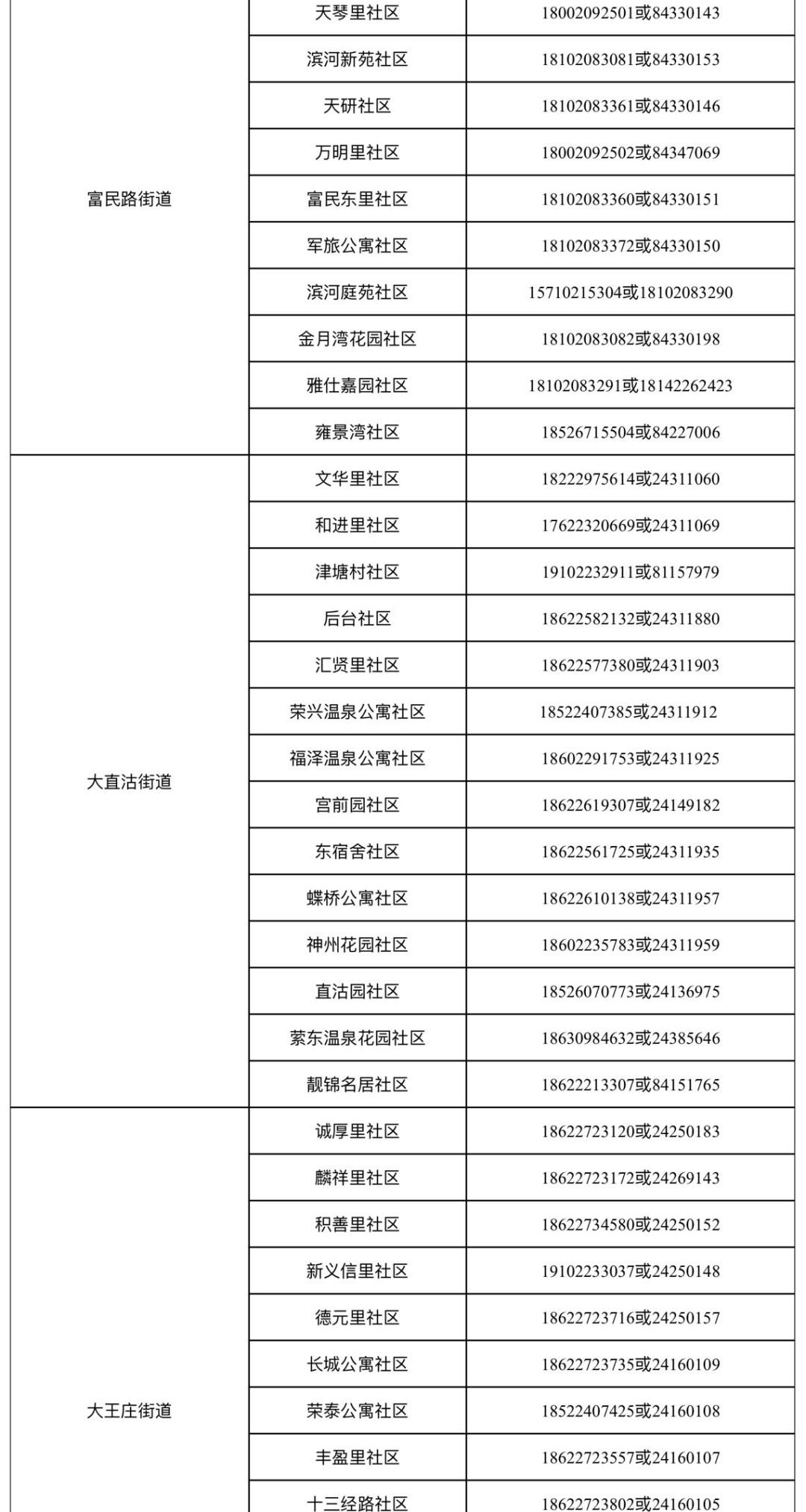 | | | |
|---|---|---|
| 富民路街道 | 天琴里社区 | 18002092501或84330143 |
| | 滨河新苑社区 | 18102083081或84330153 |
| | 天研社区 | 18102083361或84330146 |
| | 万明里社区 | 18002092502或84347069 |
| | 富民东里社区 | 18102083360或84330151 |
| | 军旅公寓社区 | 18102083372或84330150 |
| | 滨河庭苑社区 | 15710215304或18102083290 |
| | 金月湾花园社区 | 18102083082或84330198 |
| | 雅仕嘉园社区 | 18102083291或18142262423 |
| | 雍景湾社区 | 18526715504或84227006 |
| 大直沽街道 | 文华里社区 | 18222975614或24311060 |
| | 和进里社区 | 17622320669或24311069 |
| | 津塘村社区 | 19102232911或81157979 |
| | 后台社区 | 18622582132或24311880 |
| | 汇贤里社区 | 18622577380或24311903 |
| | 荣兴温泉公寓社区 | 18522407385或24311912 |
| | 福泽温泉公寓社区 | 18602291753或24311925 |
| | 宫前园社区 | 18622619307或24149182 |
| | 东宿舍社区 | 18622561725或24311935 |
| | 蝶桥公寓社区 | 18622610138或24311957 |
| | 神州花园社区 | 18602235783或24311959 |
| | 直沽园社区 | 18526070773或24136975 |
| | 萦东温泉花园社区 | 18630984632或24385646 |
| | 靓锦名居社区 | 18622213307或84151765 |
| 大王庄街道 | 诚厚里社区 | 18622723120或24250183 |
| | 麟祥里社区 | 18622723172或24269143 |
| | 积善里社区 | 18622734580或24250152 |
| | 新义信里社区 | 19102233037或24250148 |
| | 德元里社区 | 18622723716或24250157 |
| | 长城公寓社区 | 18622723735或24160109 |
| | 荣泰公寓社区 | 18522407425或24160108 |
| | 丰盈里社区 | 18622723557或24160107 |
| | 十三经路社区 | 18622723802或24160105 |